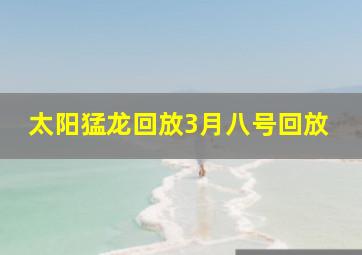 太阳猛龙回放3月八号回放